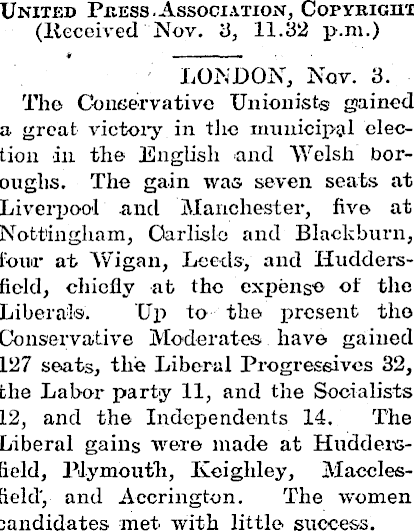 UNITED PRESS ASSOCIATION, COPYRIGHT
(Received Nov. 3, 11.32 p.m.)

LONDON, Nov. 3.

The Conservative Unionists gained a great victory in the municipal election in the English and Welsh boroughs. The gain was seven seats at Liverpool and Manchester, five at Nottingham, Carlisle and Blackburn, four at Wigan, Leeds, and Huddersfield, chiefly at the expense of the Liberals. Up to the present the Conservative Moderates have gained 127 seats, the Liberal Progressives 32, the Labor party 11, and the Socialists 12, and the Independents 14. The Liberal gains were made at Huddersfield, Plymouth, Keighley, Macclesfield, and Accrington. The women candidates met with little success.